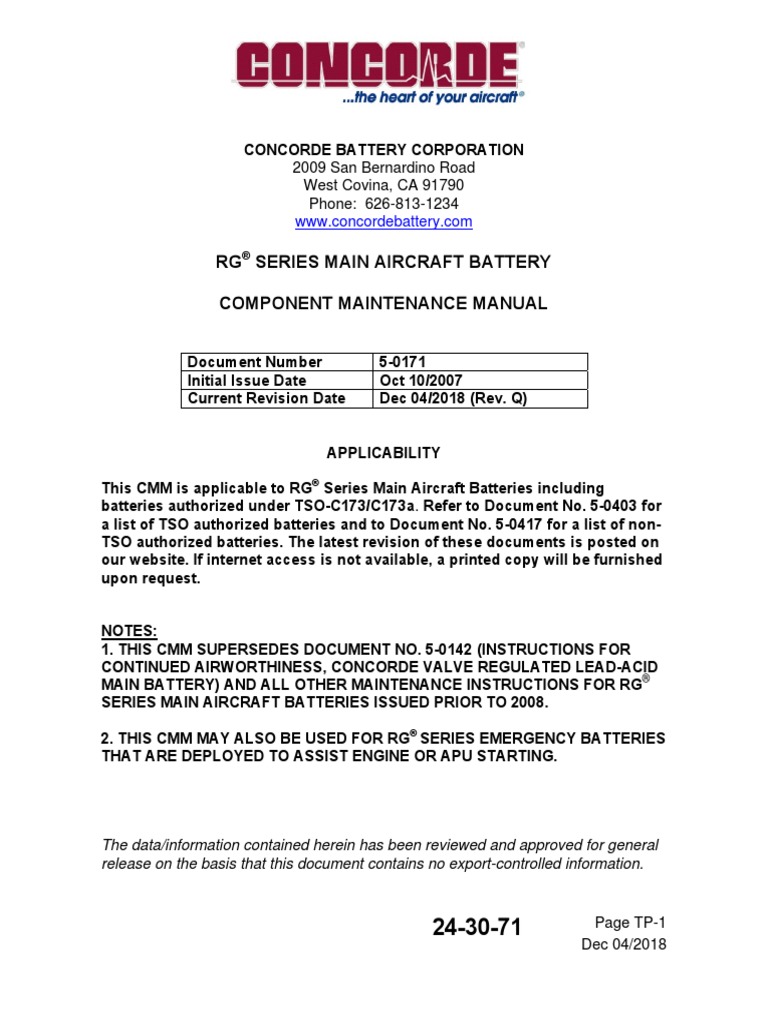 CONCORDE®
...the heart of your aircraft®

CONCORDE BATTERY CORPORATION
2009 San Bernardino Road
West Covina, CA 91790
Phone: 626-813-1234
www.concordebattery.com

RG® SERIES MAIN AIRCRAFT BATTERY

COMPONENT MAINTENANCE MANUAL

| Document Number | 5-0171 |
|---|---|
| Initial Issue Date | Oct 10/2007 |
| Current Revision Date | Dec 04/2018 (Rev. Q) |

APPLICABILITY

This CMM is applicable to RG® Series Main Aircraft Batteries including batteries authorized under TSO-C173/C173a. Refer to Document No. 5-0403 for a list of TSO authorized batteries and to Document No. 5-0417 for a list of non-TSO authorized batteries. The latest revision of these documents is posted on our website. If internet access is not available, a printed copy will be furnished upon request.

NOTES:
1. THIS CMM SUPERSEDES DOCUMENT NO. 5-0142 (INSTRUCTIONS FOR CONTINUED AIRWORTHINESS, CONCORDE VALVE REGULATED LEAD-ACID MAIN BATTERY) AND ALL OTHER MAINTENANCE INSTRUCTIONS FOR RG® SERIES MAIN AIRCRAFT BATTERIES ISSUED PRIOR TO 2008.

2. THIS CMM MAY ALSO BE USED FOR RG® SERIES EMERGENCY BATTERIES THAT ARE DEPLOYED TO ASSIST ENGINE OR APU STARTING.

The data/information contained herein has been reviewed and approved for general release on the basis that this document contains no export-controlled information.

24-30-71

Page TP-1
Dec 04/2018